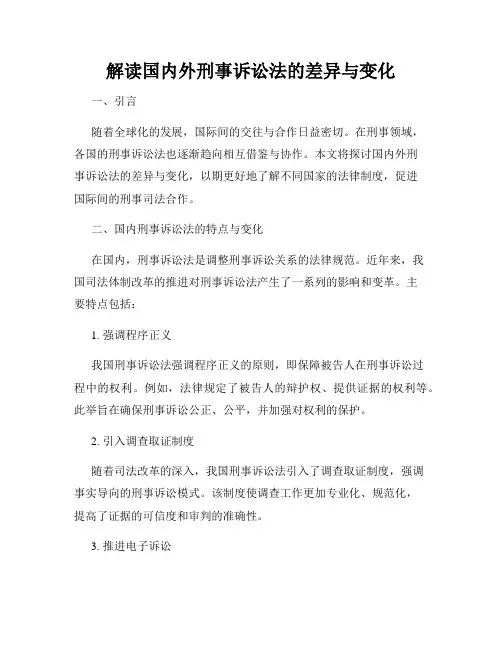 解读国内外刑事诉讼法的差异与变化

一、引言

随着全球化的发展，国际间的交往与合作日益密切。在刑事领域，各国的刑事诉讼法也逐渐趋向相互借鉴与协作。本文将探讨国内外刑事诉讼法的差异与变化，以期更好地了解不同国家的法律制度，促进国际间的刑事司法合作。

二、国内刑事诉讼法的特点与变化

在国内，刑事诉讼法是调整刑事诉讼关系的法律规范。近年来，我国司法体制改革的推进对刑事诉讼法产生了一系列的影响和变革。主要特点包括：

1. 强调程序正义

我国刑事诉讼法强调程序正义的原则，即保障被告人在刑事诉讼过程中的权利。例如，法律规定了被告人的辩护权、提供证据的权利等。此举旨在确保刑事诉讼公正、公平，并加强对权利的保护。

2. 引入调查取证制度

随着司法改革的深入，我国刑事诉讼法引入了调查取证制度，强调事实导向的刑事诉讼模式。该制度使调查工作更加专业化、规范化，提高了证据的可信度和审判的准确性。

3. 推进电子诉讼